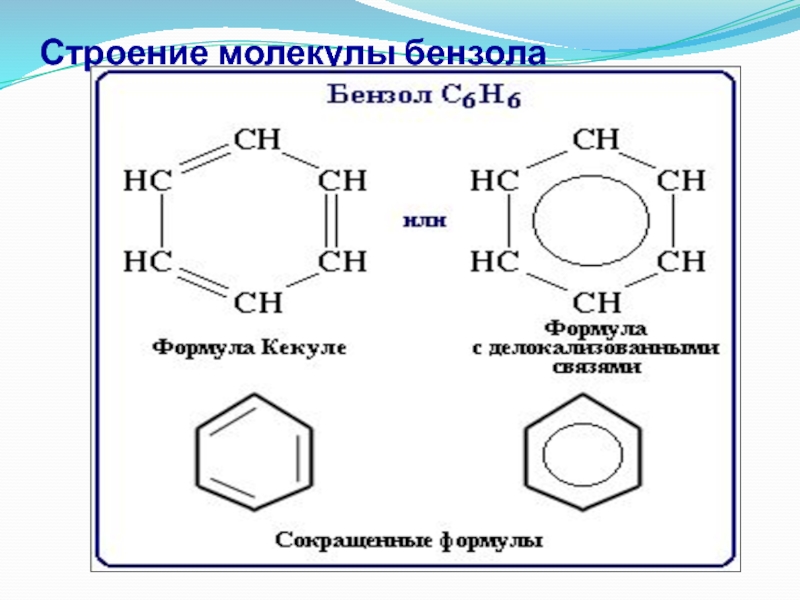 Строение молекулы бензола

Бензол $C_6H_6$

CH
HC CH
HC CH
CH

или

CH
HC CH
HC CH
CH

Формула Кекуле

Формула с делокализованными связями

Сокращенные формулы